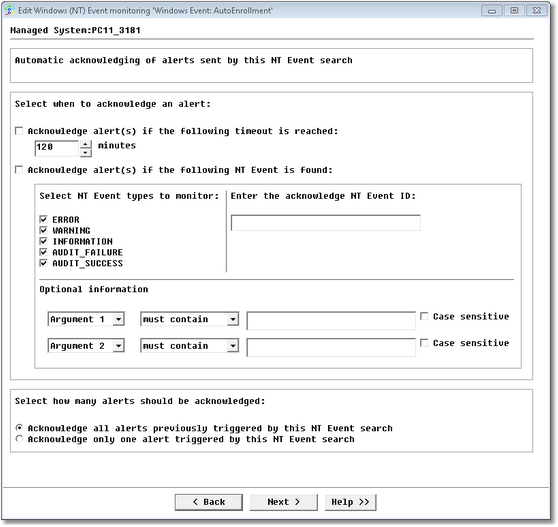 Edit Windows (NT) Event monitoring 'Windows Event: AutoEnrollment'

Managed System:PC11_3181

Automatic acknowledging of alerts sent by this NT Event search

Select when to acknowledge an alert:

Acknowledge alert(s) if the following timeout is reached:

120 minutes

Acknowledge alert(s) if the following NT Event is found:

Select NT Event types to monitor:

ERROR
WARNING
INFORMATION
AUDIT_FAILURE
AUDIT_SUCCESS

Enter the acknowledge NT Event ID:

Optional information

Argument 1 must contain Case sensitive

Argument 2 must contain Case sensitive

Select how many alerts should be acknowledged:

Acknowledge all alerts previously triggered by this NT Event search
Acknowledge only one alert triggered by this NT Event search

< Back Next > Help >>